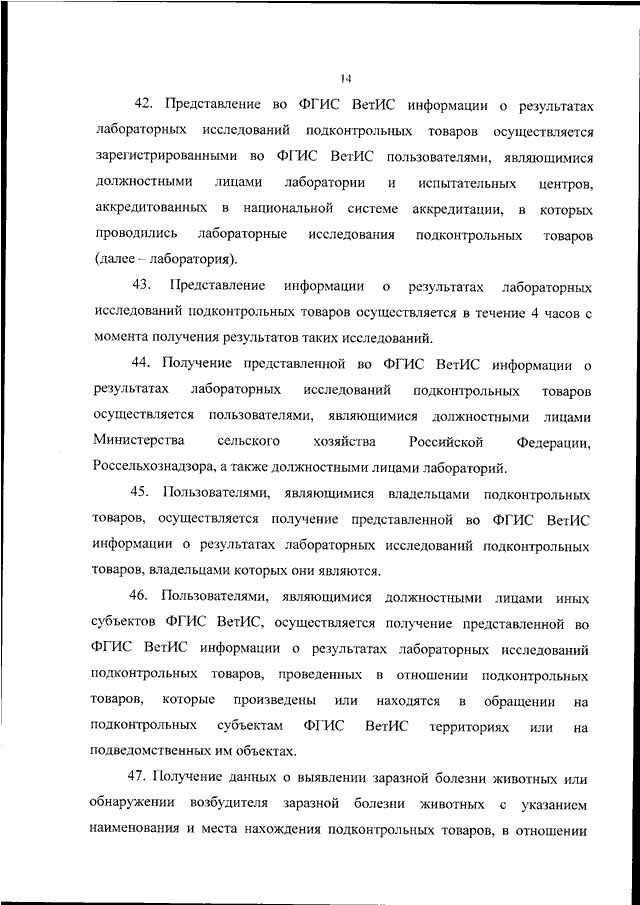 14

42. Представление во ФГИС ВетИС информации о результатах лабораторных исследований подконтрольных товаров осуществляется зарегистрированными во ФГИС ВетИС пользователями, являющимися должностными лицами лаборатории и испытательных центров, аккредитованных в национальной системе аккредитации, в которых проводились лабораторные исследования подконтрольных товаров (далее – лаборатория).

43. Представление информации о результатах лабораторных исследований подконтрольных товаров осуществляется в течение 4 часов с момента получения результатов таких исследований.

44. Получение представленной во ФГИС ВетИС информации о результатах лабораторных исследований подконтрольных товаров осуществляется пользователями, являющимися должностными лицами Министерства сельского хозяйства Российской Федерации, Россельхознадзора, а также должностными лицами лабораторий.

45. Пользователями, являющимися владельцами подконтрольных товаров, осуществляется получение представленной во ФГИС ВетИС информации о результатах лабораторных исследований подконтрольных товаров, владельцами которых они являются.

46. Пользователями, являющимися должностными лицами иных субъектов ФГИС ВетИС, осуществляется получение представленной во ФГИС ВетИС информации о результатах лабораторных исследований подконтрольных товаров, проведенных в отношении подконтрольных товаров, которые произведены или находятся в обращении на подконтрольных субъектам ФГИС ВетИС территориях или на подведомственных им объектах.

47. Получение данных о выявлении заразной болезни животных или обнаружении возбудителя заразной болезни животных с указанием наименования и места нахождения подконтрольных товаров, в отношении